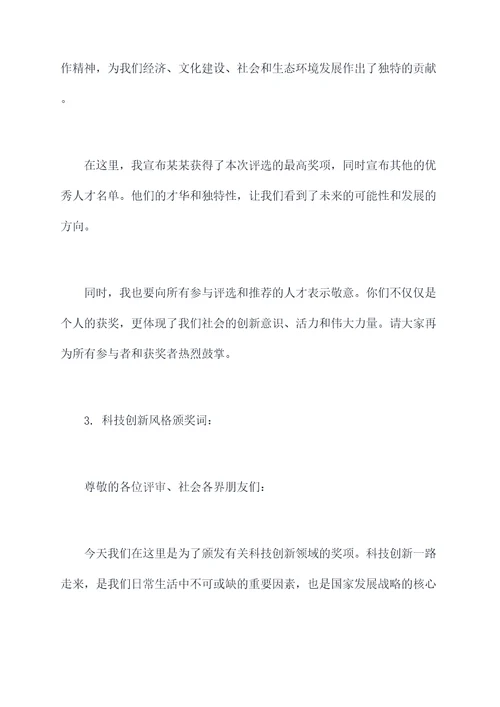 作精神，为我们经济、文化建设、社会和生态环境发展作出了独特的贡献。

在这里，我宣布某某获得了本次评选的最高奖项，同时宣布其他的优秀人才名单。他们的才华和独特性，让我们看到了未来的可能性和发展的方向。

同时，我也要向所有参与评选和推荐的人才表示敬意。你们不仅仅是个人的获奖，更体现了我们社会的创新意识、活力和伟大力量。请大家再为所有参与者和获奖者热烈鼓掌。

3. 科技创新风格颁奖词：

尊敬的各位评审、社会各界朋友们：

今天我们在这里是为了颁发有关科技创新领域的奖项。科技创新一路走来，是我们日常生活中不可或缺的重要因素，也是国家发展战略的核心